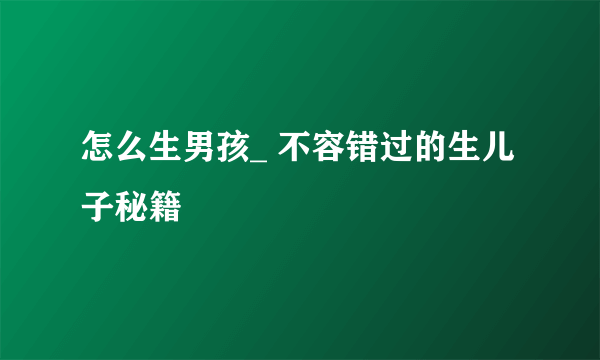 怎么生男孩_ 不容错过的生儿子秘籍